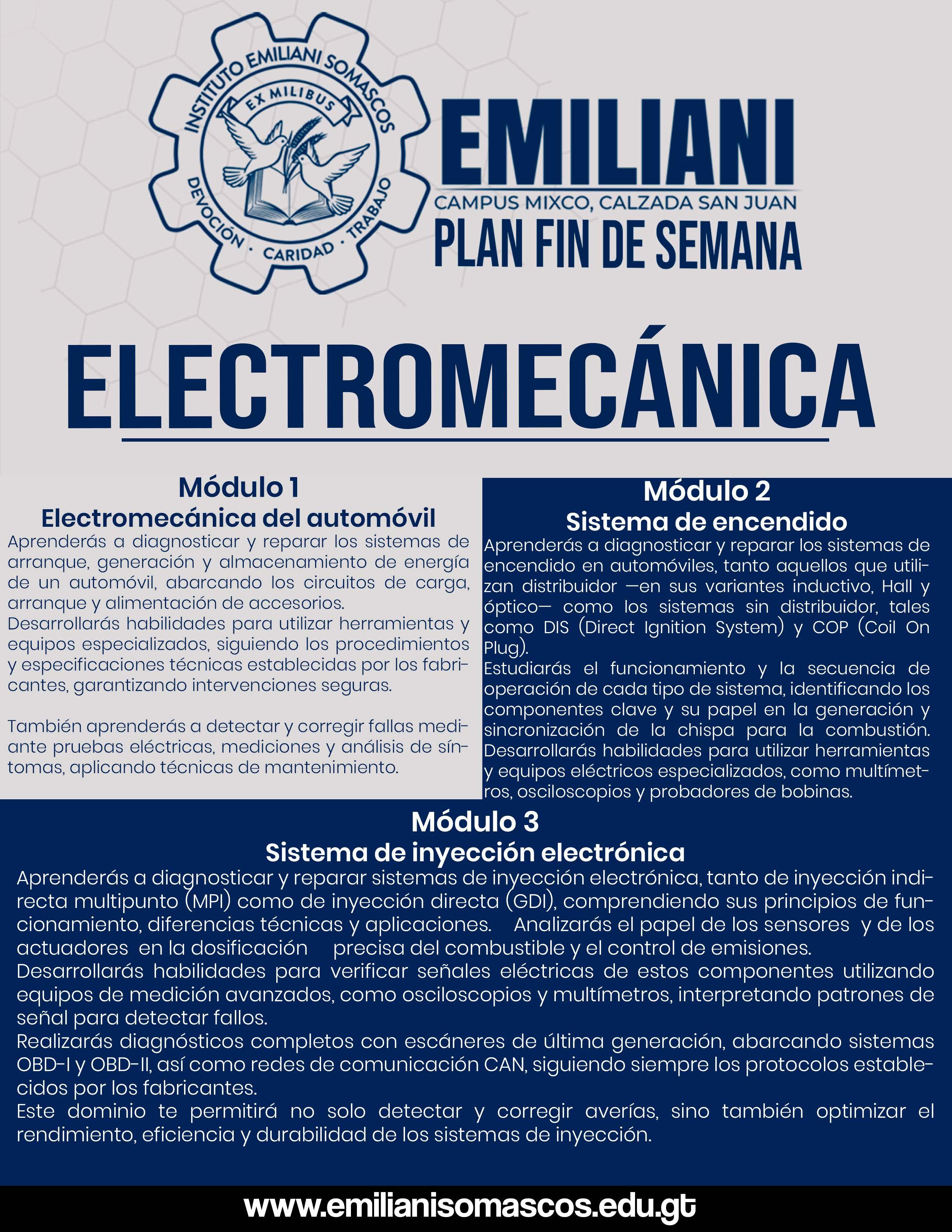 INSTITUTO EMILIANI SOMASCOS
EX MILIBUS
DEVOCIÓN · CARIDAD · TRABAJO

EMILIANI
CAMPUS MIXCO, CALZADA SAN JUAN
PLAN FIN DE SEMANA

ELECTROMECÁNICA

Módulo 1
Electromecánica del automóvil
Aprenderás a diagnosticar y reparar los sistemas de arranque, generación y almacenamiento de energía de un automóvil, abarcando los circuitos de carga, arranque y alimentación de accesorios.
Desarrollarás habilidades para utilizar herramientas y equipos especializados, siguiendo los procedimientos y especificaciones técnicas establecidas por los fabricantes, garantizando intervenciones seguras.

También aprenderás a detectar y corregir fallas mediante pruebas eléctricas, mediciones y análisis de síntomas, aplicando técnicas de mantenimiento.

Módulo 2
Sistema de encendido
Aprenderás a diagnosticar y reparar los sistemas de encendido en automóviles, tanto aquellos que utilizan distribuidor —en sus variantes inductivo, Hall y óptico— como los sistemas sin distribuidor, tales como DIS (Direct Ignition System) y COP (Coil On Plug).
Estudiarás el funcionamiento y la secuencia de operación de cada tipo de sistema, identificando los componentes clave y su papel en la generación y sincronización de la chispa para la combustión. Desarrollarás habilidades para utilizar herramientas y equipos eléctricos especializados, como multímetros, osciloscopios y probadores de bobinas.

Módulo 3
Sistema de inyección electrónica
Aprenderás a diagnosticar y reparar sistemas de inyección electrónica, tanto de inyección indirecta multipunto (MPI) como de inyección directa (GDI), comprendiendo sus principios de funcionamiento, diferencias técnicas y aplicaciones. Analizarás el papel de los sensores y de los actuadores en la dosificación precisa del combustible y el control de emisiones.
Desarrollarás habilidades para verificar señales eléctricas de estos componentes utilizando equipos de medición avanzados, como osciloscopios y multímetros, interpretando patrones de señal para detectar fallos.
Realizarás diagnósticos completos con escáneres de última generación, abarcando sistemas OBD-I y OBD-II, así como redes de comunicación CAN, siguiendo siempre los protocolos establecidos por los fabricantes.
Este dominio te permitirá no solo detectar y corregir averías, sino también optimizar el rendimiento, eficiencia y durabilidad de los sistemas de inyección.

www.emilianisomascos.edu.gt